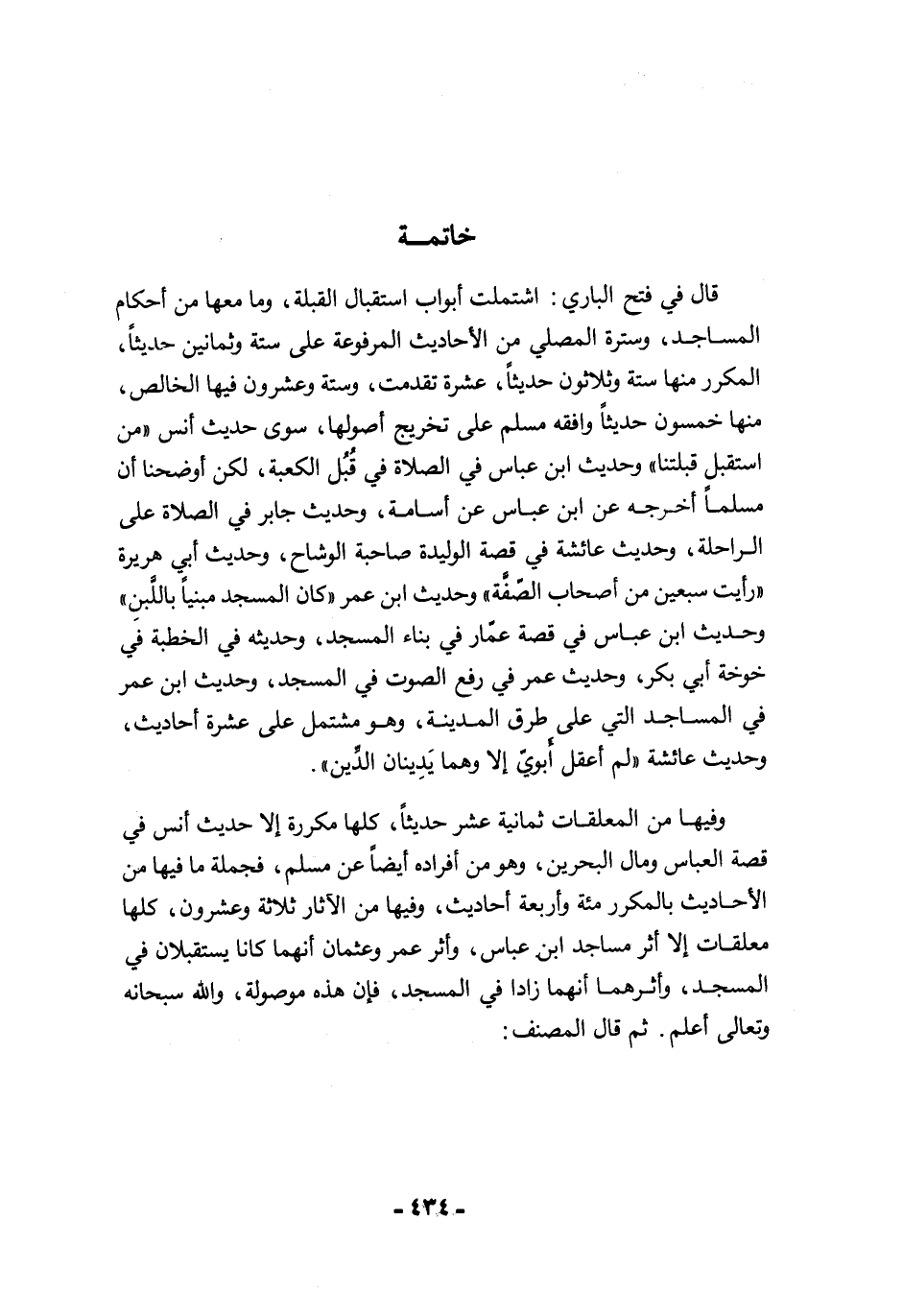 خاتمة

قال في فتح الباري: اشتملت أبواب استقبال القبلة، وما معها من أحكام المساجد، وسترة المصلي من الأحاديث المرفوعة على ستة وثمانين حديثاً، المكرر منها ستة وثلاثون حديثاً، عشرة تقدمت، وستة وعشرون فيها الخالص، منها خمسون حديثاً وافقه مسلم على تخريج أصولها، سوى حديث أنس «من استقبل قبلتنا» وحديث ابن عباس في الصلاة في قُبُل الكعبة، لكن أوضحنا أن مسلماً أخرجه عن ابن عباس عن أسامة، وحديث جابر في الصلاة على الراحلة، وحديث عائشة في قصة الوليدة صاحبة الوشاح، وحديث أبي هريرة «رأيت سبعين من أصحاب الصُّفَّة» وحديث ابن عمر «كان المسجد مبنياً باللَّبن» وحديث ابن عباس في قصة عمّار في بناء المسجد، وحديثه في الخطبة في خوخة أبي بكر، وحديث عمر في رفع الصوت في المسجد، وحديث ابن عمر في المساجد التي على طرق المدينة، وهو مشتمل على عشرة أحاديث، وحديث عائشة «لم أعقل أبويّ إلا وهما يَدِينان الدِّين».

وفيها من المعلقات ثمانية عشر حديثاً، كلها مكررة إلا حديث أنس في قصة العباس ومال البحرين، وهو من أفراده أيضاً عن مسلم، فجملة ما فيها من الأحاديث بالمكرر مئة وأربعة أحاديث، وفيها من الآثار ثلاثة وعشرون، كلها معلقات إلا أثر مساجد ابن عباس، وأثر عمر وعثمان أنهما كانا يستقبلان في المسجد، وأثرهما أنهما زادا في المسجد، فإن هذه موصولة، والله سبحانه وتعالى أعلم. ثم قال المصنف:

- ٤٣٤ -